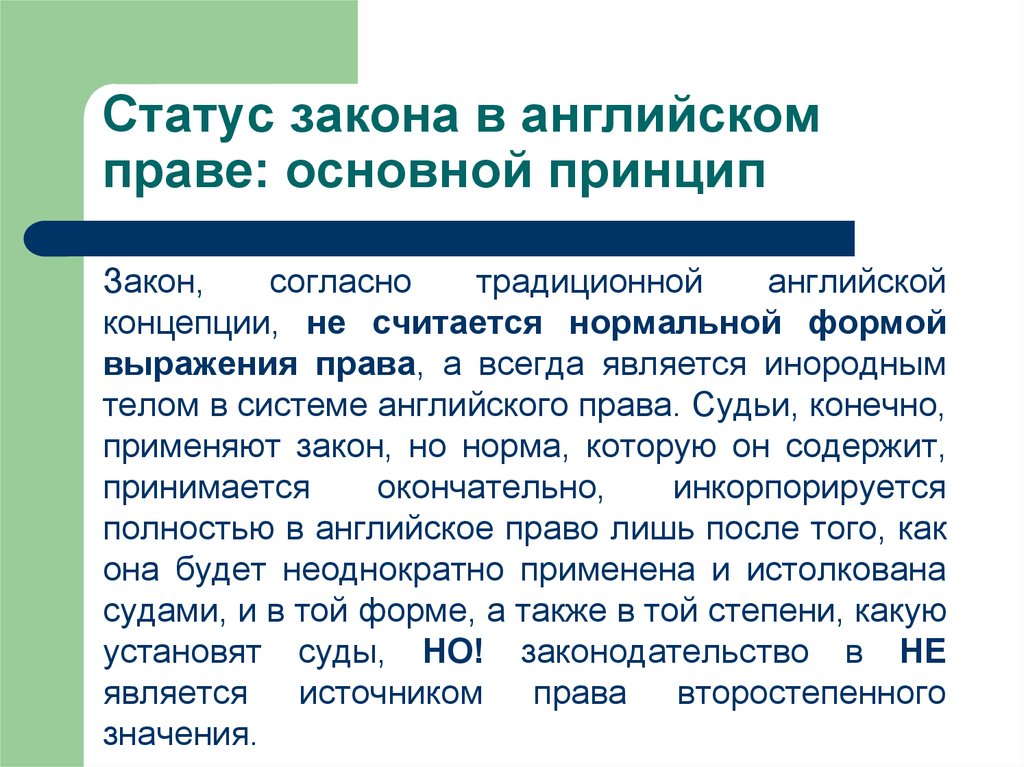 Статус закона в английском праве: основной принцип

Закон, согласно традиционной английской концепции, не считается нормальной формой выражения права, а всегда является инородным телом в системе английского права. Судьи, конечно, применяют закон, но норма, которую он содержит, принимается окончательно, инкорпорируется полностью в английское право лишь после того, как она будет неоднократно применена и истолкована судами, и в той форме, а также в той степени, какую установят суды, НО! законодательство в НЕ является источником права второстепенного значения.